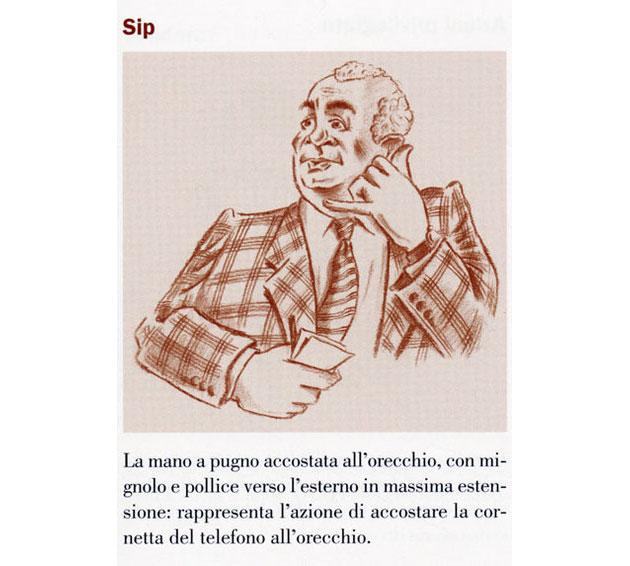 Sip

La mano a pugno accostata all'orecchio, con mignolo e pollice verso l'esterno in massima estensione: rappresenta l'azione di accostare la cornetta del telefono all'orecchio.